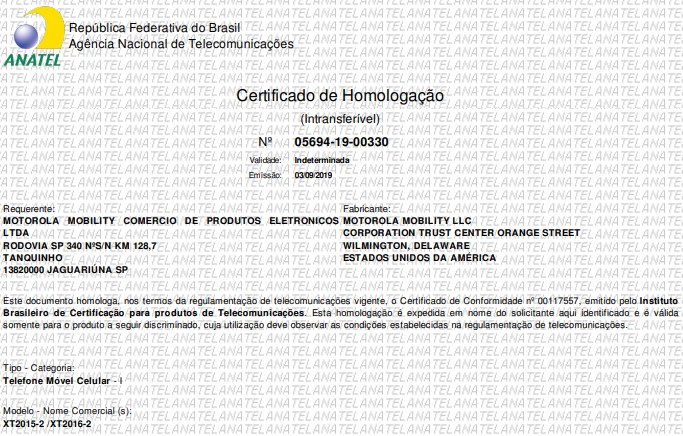 ANATEL

República Federativa do Brasil
Agência Nacional de Telecomunicações

Certificado de Homologação

(Intransferível)

Nº 05694-19-00330

Validade: Indeterminada

Emissão: 03/09/2019

Requerente:
MOTOROLA MOBILITY COMERCIO DE PRODUTOS ELETRONICOS LTDA
RODOVIA SP 340 NºS/N KM 128,7
TANQUINHO
13820000 JAGUARIÚNA SP

Fabricante:
MOTOROLA MOBILITY LLC
CORPORATION TRUST CENTER ORANGE STREET
WILMINGTON, DELAWARE
ESTADOS UNIDOS DA AMÉRICA

Este documento homologa, nos termos da regulamentação de telecomunicações vigente, o Certificado de Conformidade nº 00117557, emitido pelo Instituto Brasileiro de Certificação para produtos de Telecomunicações. Esta homologação é expedida em nome do solicitante aqui identificado e é válida somente para o produto a seguir discriminado, cuja utilização deve observar as condições estabelecidas na regulamentação de telecomunicações.

Tipo - Categoria:
Telefone Móvel Celular - I

Modelo - Nome Comercial (s):
XT2015-2 /XT2016-2